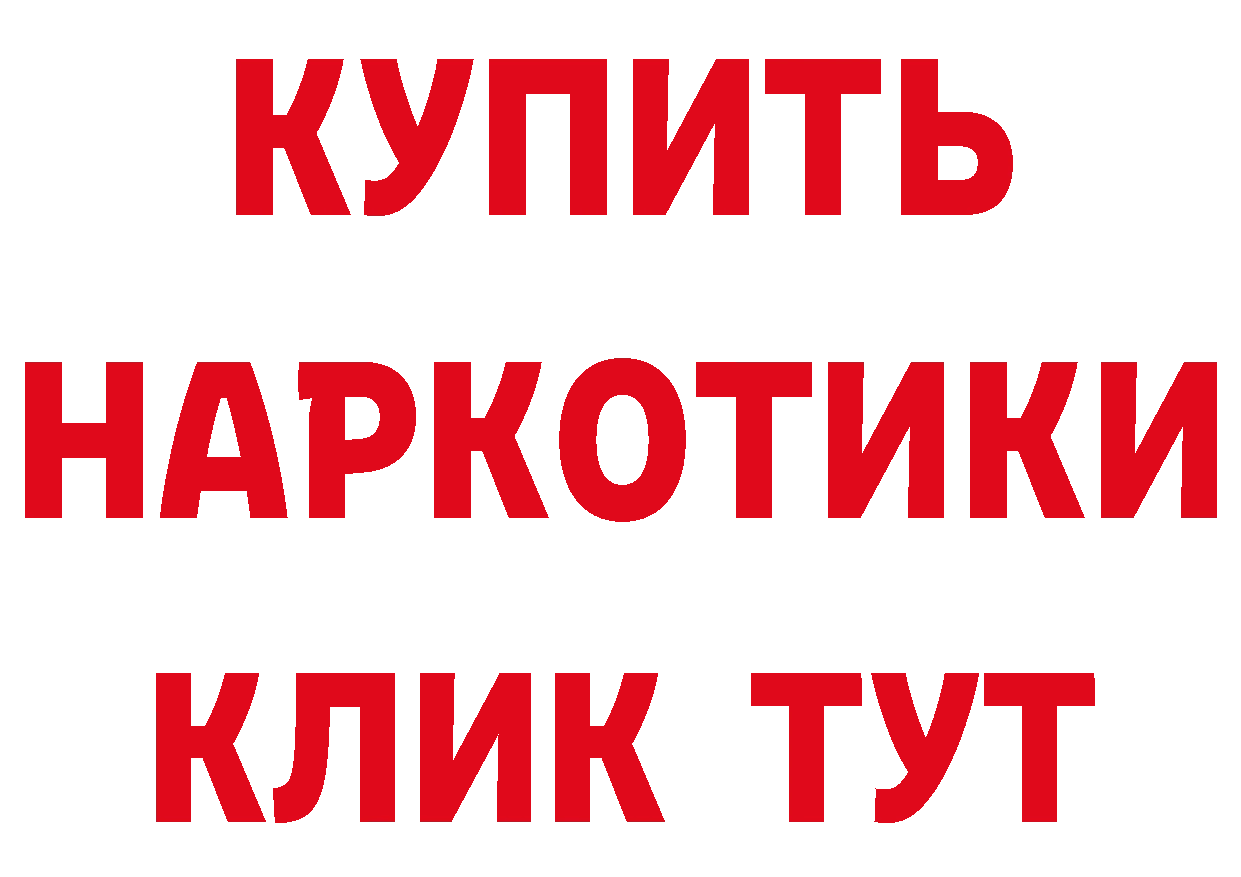 КУПИТЬ
НАРКОТИКИ
КЛИК ТУТ